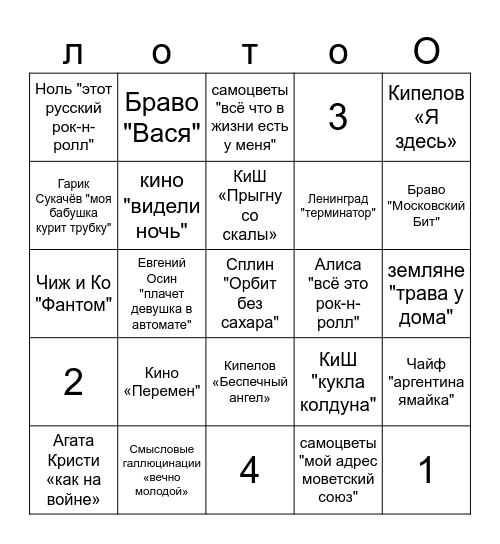 | л | о | т | о | О |
|---|---|---|---|---|
| Ноль "этот русский рок-н-ролл" | Браво "Вася" | самоцветы "всё что в жизни есть у меня" | 3 | Кипелов «Я здесь» |
| Гарик Сукачёв "моя бабушка курит трубку" | кино "видели ночь" | КиШ «Прыгну со скалы» | Ленинград "терминатор" | Браво "Московский Бит" |
| Чиж и Ко "Фантом" | Евгений Осин "плачет девушка в автомате" | Сплин "Орбит без сахара" | Алиса "всё это рок-н-ролл" | земляне "трава у дома" |
| 2 | Кино «Перемен" | Кипелов «Беспечный ангел» | КиШ "кукла колдуна" | Чайф "аргентина ямайка" |
| Агата Кристи «как на войне» | Смысловые галлюцинации «вечно молодой» | 4 | самоцветы "мой адрес моветский союз" | 1 |